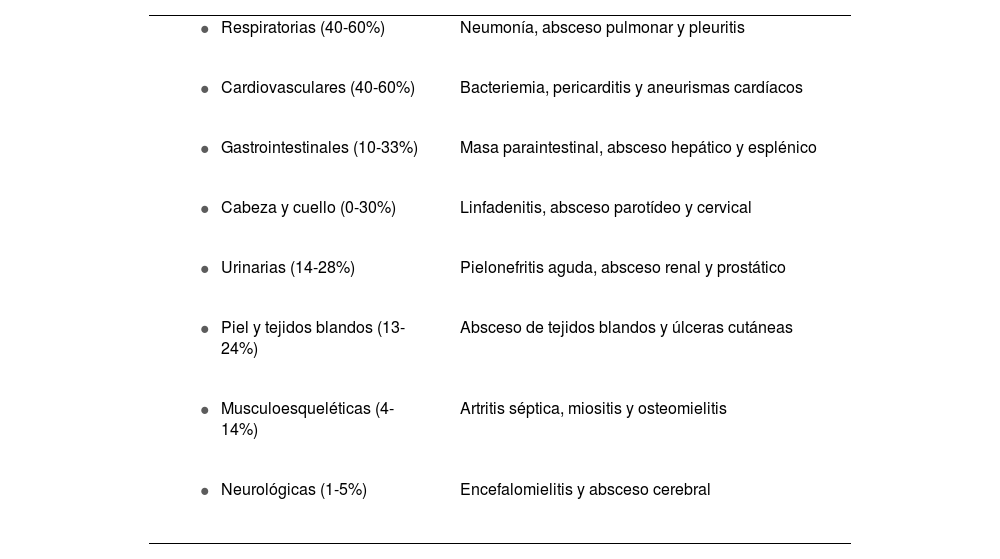 | | |
|---|---|
| • Respiratorias (40-60%) | Neumonía, absceso pulmonar y pleuritis |
| • Cardiovasculares (40-60%) | Bacteriemia, pericarditis y aneurismas cardíacos |
| • Gastrointestinales (10-33%) | Masa paraintestinal, absceso hepático y esplénico |
| • Cabeza y cuello (0-30%) | Linfadenitis, absceso parotídeo y cervical |
| • Urinarias (14-28%) | Pielonefritis aguda, absceso renal y prostático |
| • Piel y tejidos blandos (13-24%) | Absceso de tejidos blandos y úlceras cutáneas |
| • Musculoesqueléticas (4-14%) | Artritis séptica, miositis y osteomielitis |
| • Neurológicas (1-5%) | Encefalomielitis y absceso cerebral |